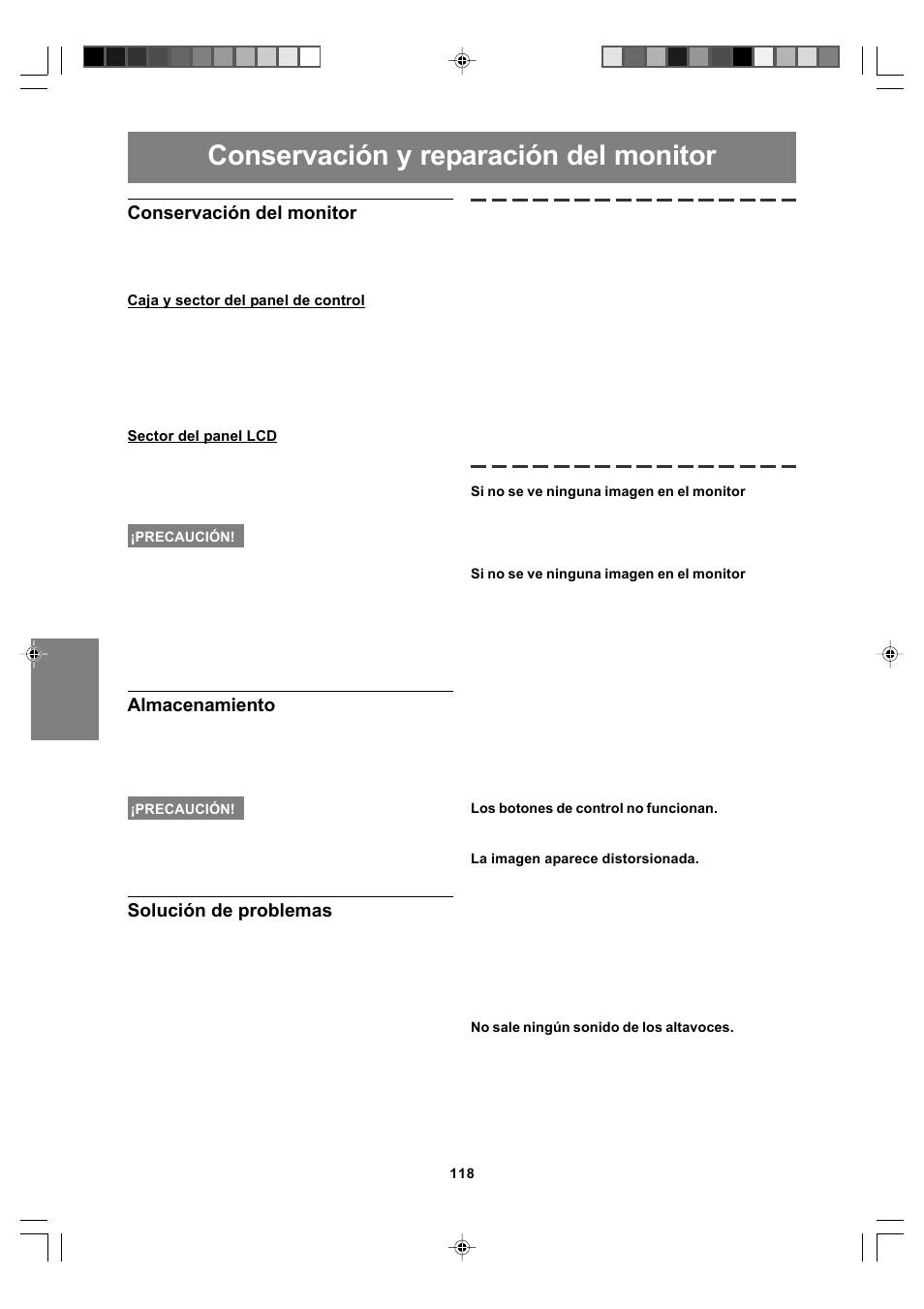 Conservación y reparación del monitor

Conservación del monitor

Caja y sector del panel de control

Sector del panel LCD

¡PRECAUCIÓN!

Almacenamiento

¡PRECAUCIÓN!

Solución de problemas

Si no se ve ninguna imagen en el monitor

Si no se ve ninguna imagen en el monitor

Los botones de control no funcionan.

La imagen aparece distorsionada.

No sale ningún sonido de los altavoces.

118